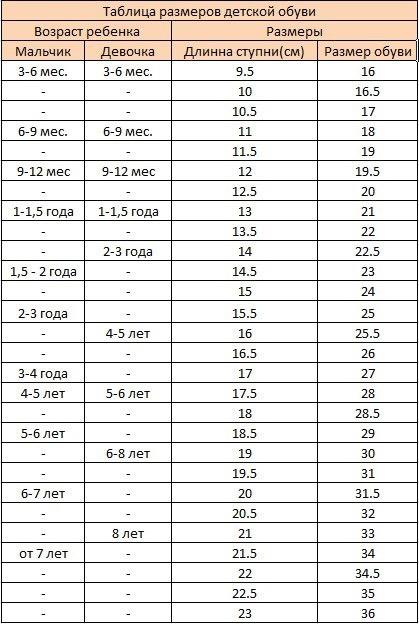 Таблица размеров детской обуви

| Возраст ребенка | | Размеры | |
|---|---|---|---|
| Мальчик | Девочка | Длинна ступни(см) | Размер обуви |
| 3-6 мес. | 3-6 мес. | 9.5 | 16 |
| - | - | 10 | 16.5 |
| - | - | 10.5 | 17 |
| 6-9 мес. | 6-9 мес. | 11 | 18 |
| - | - | 11.5 | 19 |
| 9-12 мес | 9-12 мес | 12 | 19.5 |
| - | - | 12.5 | 20 |
| 1-1,5 года | 1-1,5 года | 13 | 21 |
| - | - | 13.5 | 22 |
| - | 2-3 года | 14 | 22.5 |
| 1,5 - 2 года | - | 14.5 | 23 |
| - | - | 15 | 24 |
| 2-3 года | - | 15.5 | 25 |
| - | 4-5 лет | 16 | 25.5 |
| - | - | 16.5 | 26 |
| 3-4 года | - | 17 | 27 |
| 4-5 лет | 5-6 лет | 17.5 | 28 |
| - | - | 18 | 28.5 |
| 5-6 лет | - | 18.5 | 29 |
| - | 6-8 лет | 19 | 30 |
| - | - | 19.5 | 31 |
| 6-7 лет | - | 20 | 31.5 |
| - | - | 20.5 | 32 |
| - | 8 лет | 21 | 33 |
| от 7 лет | - | 21.5 | 34 |
| - | - | 22 | 34.5 |
| - | - | 22.5 | 35 |
| - | - | 23 | 36 |